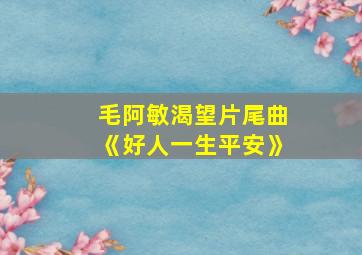 毛阿敏渴望片尾曲
《好人一生平安》